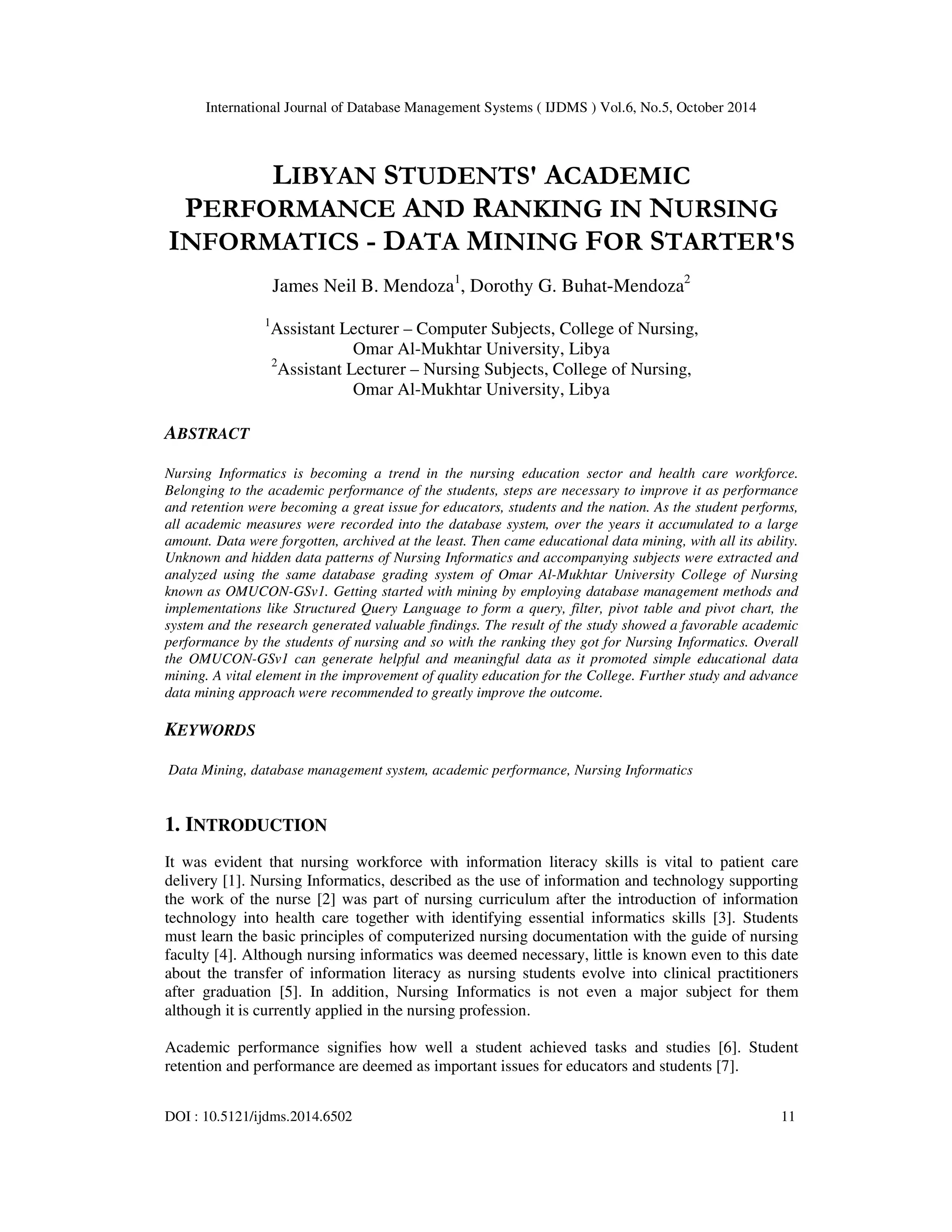 International Journal of Database Management Systems ( IJDMS ) Vol.6, No.5, October 2014

LIBYAN STUDENTS' ACADEMIC PERFORMANCE AND RANKING IN NURSING INFORMATICS - DATA MINING FOR STARTER'S

James Neil B. Mendoza$^1$, Dorothy G. Buhat-Mendoza$^2$

$^1$Assistant Lecturer – Computer Subjects, College of Nursing, Omar Al-Mukhtar University, Libya
$^2$Assistant Lecturer – Nursing Subjects, College of Nursing, Omar Al-Mukhtar University, Libya

ABSTRACT

Nursing Informatics is becoming a trend in the nursing education sector and health care workforce. Belonging to the academic performance of the students, steps are necessary to improve it as performance and retention were becoming a great issue for educators, students and the nation. As the student performs, all academic measures were recorded into the database system, over the years it accumulated to a large amount. Data were forgotten, archived at the least. Then came educational data mining, with all its ability. Unknown and hidden data patterns of Nursing Informatics and accompanying subjects were extracted and analyzed using the same database grading system of Omar Al-Mukhtar University College of Nursing known as OMUCON-GSv1. Getting started with mining by employing database management methods and implementations like Structured Query Language to form a query, filter, pivot table and pivot chart, the system and the research generated valuable findings. The result of the study showed a favorable academic performance by the students of nursing and so with the ranking they got for Nursing Informatics. Overall the OMUCON-GSv1 can generate helpful and meaningful data as it promoted simple educational data mining. A vital element in the improvement of quality education for the College. Further study and advance data mining approach were recommended to greatly improve the outcome.

KEYWORDS

Data Mining, database management system, academic performance, Nursing Informatics

1. INTRODUCTION

It was evident that nursing workforce with information literacy skills is vital to patient care delivery [1]. Nursing Informatics, described as the use of information and technology supporting the work of the nurse [2] was part of nursing curriculum after the introduction of information technology into health care together with identifying essential informatics skills [3]. Students must learn the basic principles of computerized nursing documentation with the guide of nursing faculty [4]. Although nursing informatics was deemed necessary, little is known even to this date about the transfer of information literacy as nursing students evolve into clinical practitioners after graduation [5]. In addition, Nursing Informatics is not even a major subject for them although it is currently applied in the nursing profession.

Academic performance signifies how well a student achieved tasks and studies [6]. Student retention and performance are deemed as important issues for educators and students [7].

DOI : 10.5121/ijdms.2014.6502 11